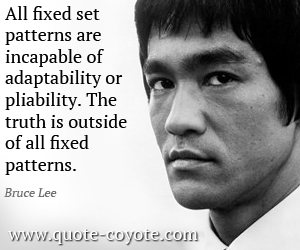 All fixed set patterns are incapable of adaptability or pliability. The truth is outside of all fixed patterns.

Bruce Lee

www.quote-coyote.com